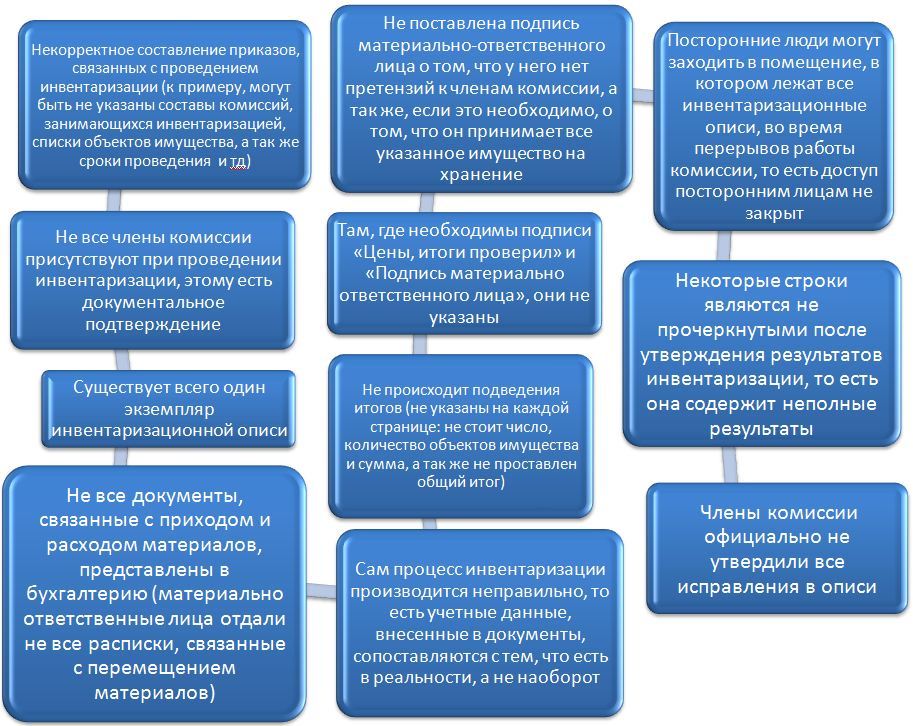 Некорректное составление приказов, связанных с проведением инвентаризации (к примеру, могут быть не указаны составы комиссий, занимающихся инвентаризацией, списки объектов имущества, а так же сроки проведения и тд)

Не все члены комиссии присутствуют при проведении инвентаризации, этому есть документальное подтверждение

Существует всего один экземпляр инвентаризационной описи

Не все документы, связанные с приходом и расходом материалов, представлены в бухгалтерию (материально ответственные лица отдали не все расписки, связанные с перемещением материалов)

Не поставлена подпись материально-ответственного лица о том, что у него нет претензий к членам комиссии, а так же, если это необходимо, о том, что он принимает все указанное имущество на хранение

Там, где необходимы подписи «Цены, итоги проверил» и «Подпись материально ответственного лица», они не указаны

Не происходит подведения итогов (не указаны на каждой странице: не стоит число, количество объектов имущества и сумма, а так же не проставлен общий итог)

Сам процесс инвентаризации производится неправильно, то есть учетные данные, внесенные в документы, сопоставляются с тем, что есть в реальности, а не наоборот

Посторонние люди могут заходить в помещение, в котором лежат все инвентаризационные описи, во время перерывов работы комиссии, то есть доступ посторонним лицам не закрыт

Некоторые строки являются не прочеркнутыми после утверждения результатов инвентаризации, то есть она содержит неполные результаты

Члены комиссии официально не утвердили все исправления в описи